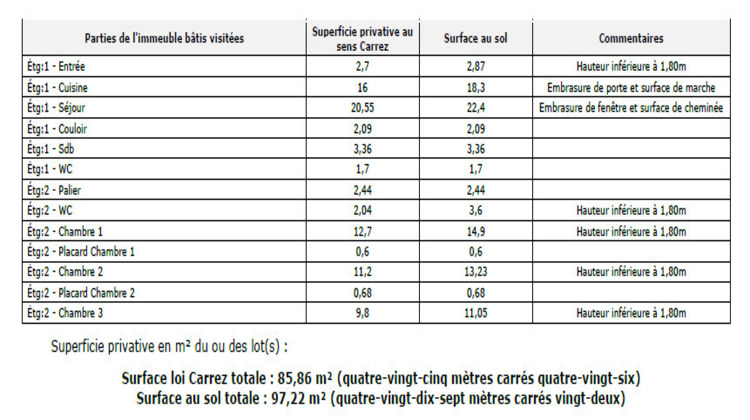 | Parties de l'immeuble bâtis visitées | Superficie privative au sens Carrez | Surface au sol | Commentaires |
|---|---|---|---|
| Étg:1 - Entrée | 2,7 | 2,87 | Hauteur inférieure à 1,80m |
| Étg:1 - Cuisine | 16 | 18,3 | Embrasure de porte et surface de marche |
| Étg:1 - Séjour | 20,55 | 22,4 | Embrasure de fenêtre et surface de cheminée |
| Étg:1 - Couloir | 2,09 | 2,09 | |
| Étg:1 - Sdb | 3,36 | 3,36 | |
| Étg:1 - WC | 1,7 | 1,7 | |
| Étg:2 - Palier | 2,44 | 2,44 | |
| Étg:2 - WC | 2,04 | 3,6 | Hauteur inférieure à 1,80m |
| Étg:2 - Chambre 1 | 12,7 | 14,9 | Hauteur inférieure à 1,80m |
| Étg:2 - Placard Chambre 1 | 0,6 | 0,6 | |
| Étg:2 - Chambre 2 | 11,2 | 13,23 | Hauteur inférieure à 1,80m |
| Étg:2 - Placard Chambre 2 | 0,68 | 0,68 | |
| Étg:2 - Chambre 3 | 9,8 | 11,05 | Hauteur inférieure à 1,80m |

Superficie privative en m² du ou des lot(s) :

Surface loi Carrez totale : 85,86 m² (quatre-vingt-cinq mètres carrés quatre-vingt-six)
Surface au sol totale : 97,22 m² (quatre-vingt-dix-sept mètres carrés vingt-deux)